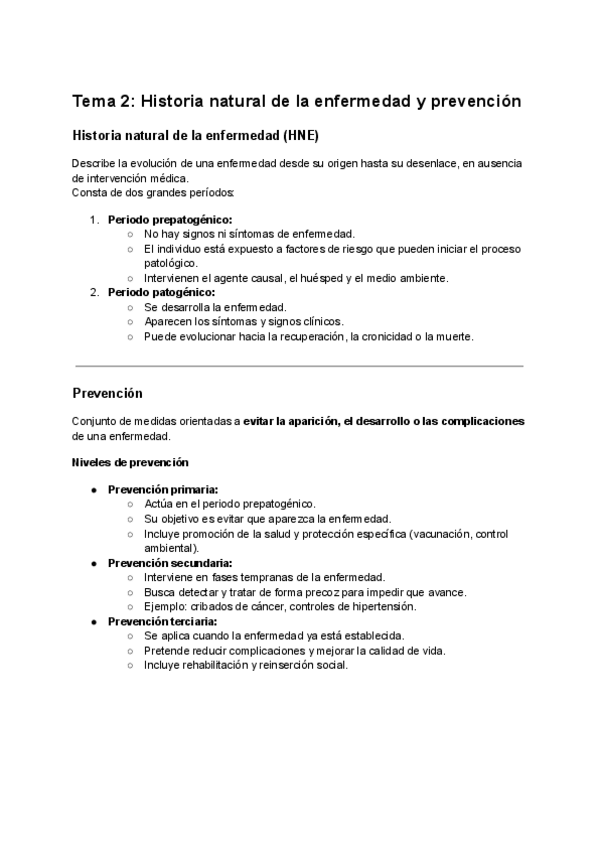 Tema 2: Historia natural de la enfermedad y prevención

Historia natural de la enfermedad (HNE)

Describe la evolución de una enfermedad desde su origen hasta su desenlace, en ausencia de intervención médica.
Consta de dos grandes períodos:

1. Periodo prepatogénico:
   ○ No hay signos ni síntomas de enfermedad.
   ○ El individuo está expuesto a factores de riesgo que pueden iniciar el proceso patológico.
   ○ Intervienen el agente causal, el huésped y el medio ambiente.
2. Periodo patogénico:
   ○ Se desarrolla la enfermedad.
   ○ Aparecen los síntomas y signos clínicos.
   ○ Puede evolucionar hacia la recuperación, la cronicidad o la muerte.

Prevención

Conjunto de medidas orientadas a evitar la aparición, el desarrollo o las complicaciones de una enfermedad.

Niveles de prevención

● Prevención primaria:
   ○ Actúa en el periodo prepatogénico.
   ○ Su objetivo es evitar que aparezca la enfermedad.
   ○ Incluye promoción de la salud y protección específica (vacunación, control ambiental).
● Prevención secundaria:
   ○ Interviene en fases tempranas de la enfermedad.
   ○ Busca detectar y tratar de forma precoz para impedir que avance.
   ○ Ejemplo: cribados de cáncer, controles de hipertensión.
● Prevención terciaria:
   ○ Se aplica cuando la enfermedad ya está establecida.
   ○ Pretende reducir complicaciones y mejorar la calidad de vida.
   ○ Incluye rehabilitación y reinserción social.